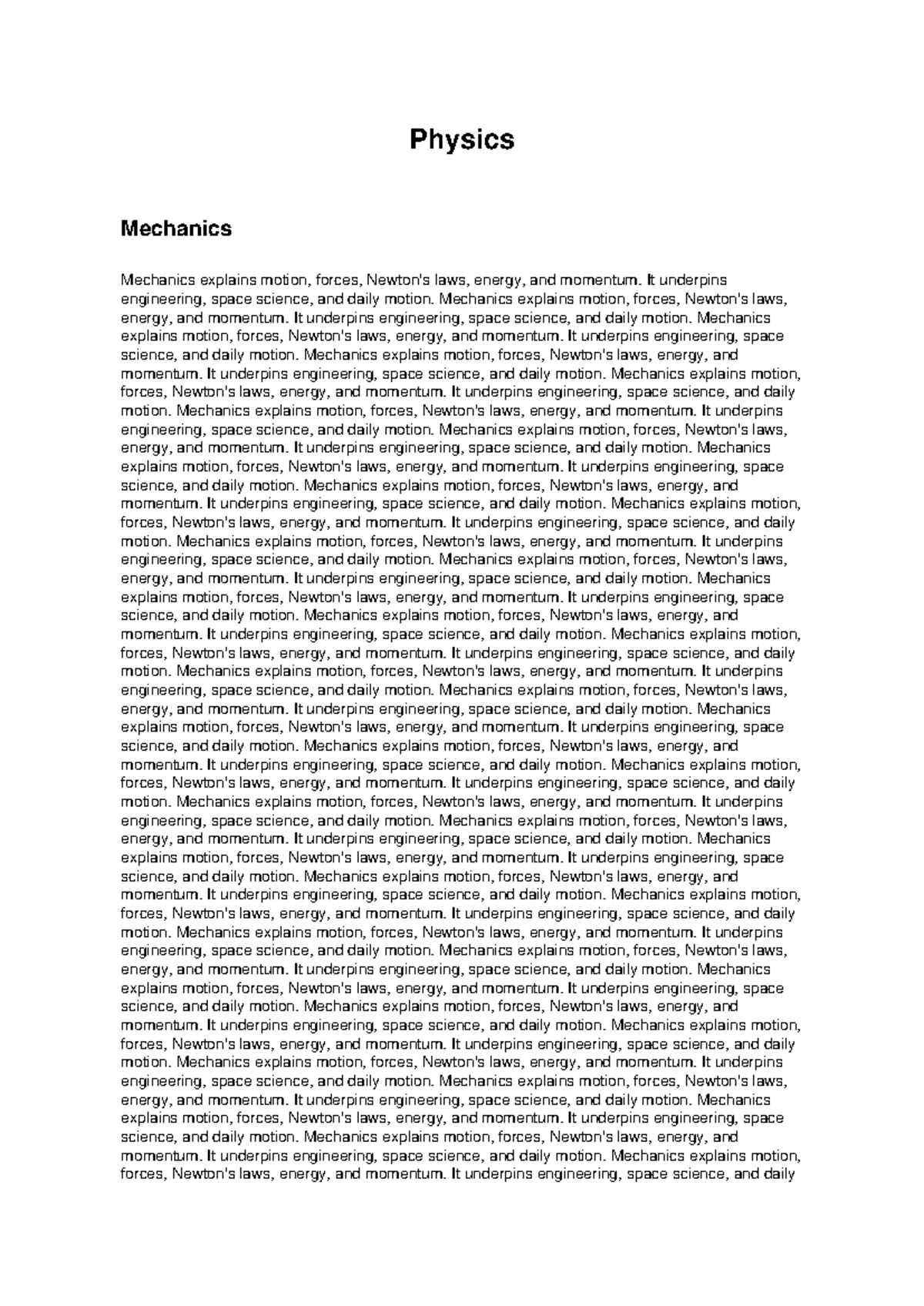 Physics

Mechanics

Mechanics explains motion, forces, Newton's laws, energy, and momentum. It underpins engineering, space science, and daily motion. Mechanics explains motion, forces, Newton's laws, energy, and momentum. It underpins engineering, space science, and daily motion. Mechanics explains motion, forces, Newton's laws, energy, and momentum. It underpins engineering, space science, and daily motion. Mechanics explains motion, forces, Newton's laws, energy, and momentum. It underpins engineering, space science, and daily motion. Mechanics explains motion, forces, Newton's laws, energy, and momentum. It underpins engineering, space science, and daily motion. Mechanics explains motion, forces, Newton's laws, energy, and momentum. It underpins engineering, space science, and daily motion. Mechanics explains motion, forces, Newton's laws, energy, and momentum. It underpins engineering, space science, and daily motion. Mechanics explains motion, forces, Newton's laws, energy, and momentum. It underpins engineering, space science, and daily motion. Mechanics explains motion, forces, Newton's laws, energy, and momentum. It underpins engineering, space science, and daily motion. Mechanics explains motion, forces, Newton's laws, energy, and momentum. It underpins engineering, space science, and daily motion. Mechanics explains motion, forces, Newton's laws, energy, and momentum. It underpins engineering, space science, and daily motion. Mechanics explains motion, forces, Newton's laws, energy, and momentum. It underpins engineering, space science, and daily motion. Mechanics explains motion, forces, Newton's laws, energy, and momentum. It underpins engineering, space science, and daily motion. Mechanics explains motion, forces, Newton's laws, energy, and momentum. It underpins engineering, space science, and daily motion. Mechanics explains motion, forces, Newton's laws, energy, and momentum. It underpins engineering, space science, and daily motion. Mechanics explains motion, forces, Newton's laws, energy, and momentum. It underpins engineering, space science, and daily motion. Mechanics explains motion, forces, Newton's laws, energy, and momentum. It underpins engineering, space science, and daily motion. Mechanics explains motion, forces, Newton's laws, energy, and momentum. It underpins engineering, space science, and daily motion. Mechanics explains motion, forces, Newton's laws, energy, and momentum. It underpins engineering, space science, and daily motion. Mechanics explains motion, forces, Newton's laws, energy, and momentum. It underpins engineering, space science, and daily motion. Mechanics explains motion, forces, Newton's laws, energy, and momentum. It underpins engineering, space science, and daily motion. Mechanics explains motion, forces, Newton's laws, energy, and momentum. It underpins engineering, space science, and daily motion. Mechanics explains motion, forces, Newton's laws, energy, and momentum. It underpins engineering, space science, and daily motion. Mechanics explains motion, forces, Newton's laws, energy, and momentum. It underpins engineering, space science, and daily motion. Mechanics explains motion, forces, Newton's laws, energy, and momentum. It underpins engineering, space science, and daily motion. Mechanics explains motion, forces, Newton's laws, energy, and momentum. It underpins engineering, space science, and daily motion. Mechanics explains motion, forces, Newton's laws, energy, and momentum. It underpins engineering, space science, and daily motion. Mechanics explains motion, forces, Newton's laws, energy, and momentum. It underpins engineering, space science, and daily motion. Mechanics explains motion, forces, Newton's laws, energy, and momentum. It underpins engineering, space science, and daily motion. Mechanics explains motion, forces, Newton's laws, energy, and momentum. It underpins engineering, space science, and daily motion. Mechanics explains motion, forces, Newton's laws, energy, and momentum. It underpins engineering, space science, and daily motion. Mechanics explains motion, forces, Newton's laws, energy, and momentum. It underpins engineering, space science, and daily motion. Mechanics explains motion, forces, Newton's laws, energy, and momentum. It underpins engineering, space science, and daily motion. Mechanics explains motion, forces, Newton's laws, energy, and momentum. It underpins engineering, space science, and daily motion. Mechanics explains motion, forces, Newton's laws, energy, and momentum. It underpins engineering, space science, and daily